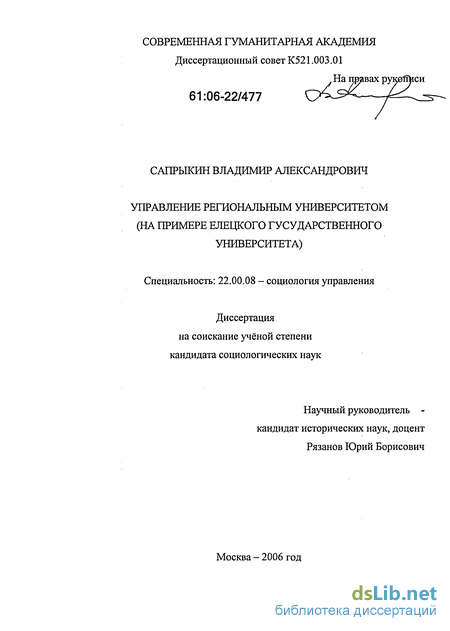 СОВРЕМЕННАЯ ГУМАНИТАРНАЯ АКАДЕМИЯ
Диссертационный совет К521.003.01

На правах рукописи

61:06-22/477

САПРЫКИН ВЛАДИМИР АЛЕКСАНДРОВИЧ

УПРАВЛЕНИЕ РЕГИОНАЛЬНЫМ УНИВЕРСИТЕТОМ (НА ПРИМЕРЕ ЕЛЕЦКОГО ГУСУДАРСТВЕННОГО УНИВЕРСИТЕТА)

Специальность: 22.00.08 – социология управления

Диссертация
на соискание учёной степени
кандидата социологических наук

Научный руководитель -
кандидат исторических наук, доцент
Рязанов Юрий Борисович

Москва – 2006 год

dsLib.net
библиотека диссертаций